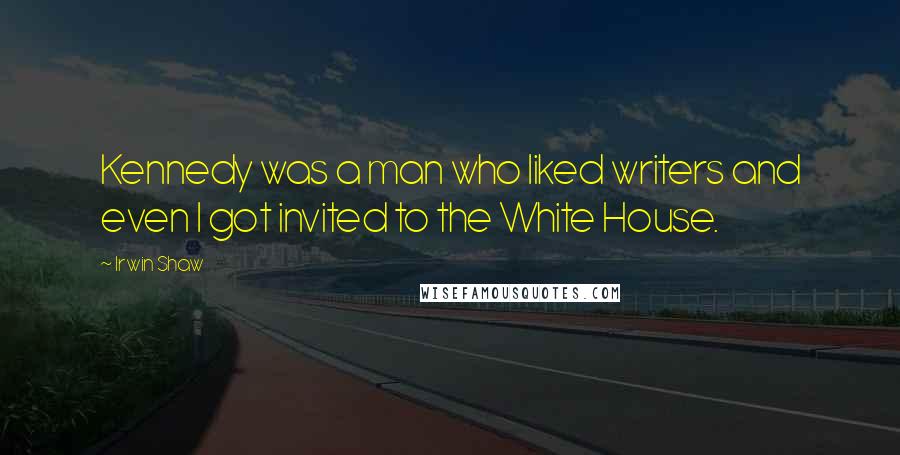 Kennedy was a man who liked writers and even I got invited to the White House.

~ Irwin Shaw

WISEFAMOUSQUOTES.COM